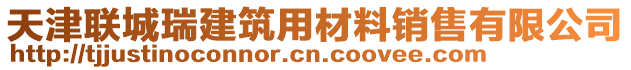 天津联城瑞建筑用材料销售有限公司
http://tjjustinoconnor.cn.coovee.com